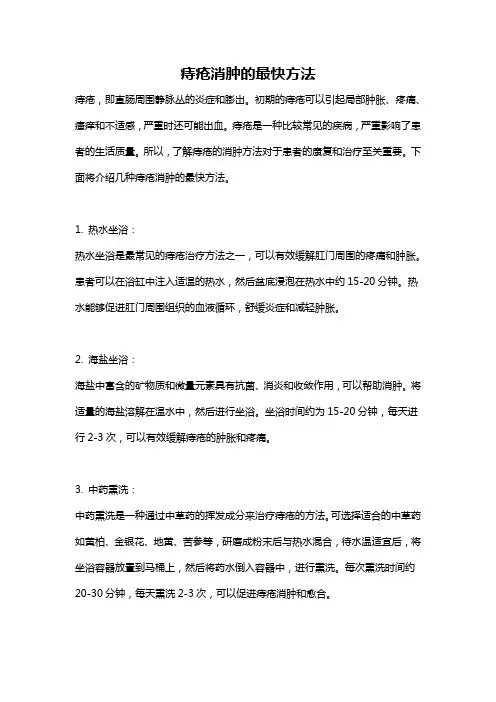 痔疮消肿的最快方法

痔疮，即直肠周围静脉丛的炎症和膨出。初期的痔疮可以引起局部肿胀、疼痛、瘙痒和不适感，严重时还可能出血。痔疮是一种比较常见的疾病，严重影响了患者的生活质量。所以，了解痔疮的消肿方法对于患者的康复和治疗至关重要。下面将介绍几种痔疮消肿的最快方法。

1. 热水坐浴：

热水坐浴是最常见的痔疮治疗方法之一，可以有效缓解肛门周围的疼痛和肿胀。患者可以在浴缸中注入适温的热水，然后盆底浸泡在热水中约 15-20 分钟。热水能够促进肛门周围组织的血液循环，舒缓炎症和减轻肿胀。

2. 海盐坐浴：

海盐中富含的矿物质和微量元素具有抗菌、消炎和收敛作用，可以帮助消肿。将适量的海盐溶解在温水中，然后进行坐浴。坐浴时间约为 15-20 分钟，每天进行 2-3 次，可以有效缓解痔疮的肿胀和疼痛。

3. 中药熏洗：

中药熏洗是一种通过中草药的挥发成分来治疗痔疮的方法。可选择适合的中草药如黄柏、金银花、地黄、苦参等，研磨成粉末后与热水混合，待水温适宜后，将坐浴容器放置到马桶上，然后将药水倒入容器中，进行熏洗。每次熏洗时间约 20-30 分钟，每天熏洗 2-3 次，可以促进痔疮消肿和愈合。